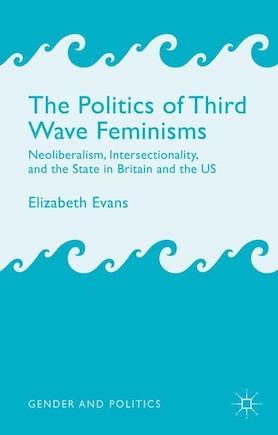 The Politics of Third Wave Feminisms

Neoliberalism, Intersectionality, and the State in Britain and the US

Elizabeth Evans

GENDER AND POLITICS